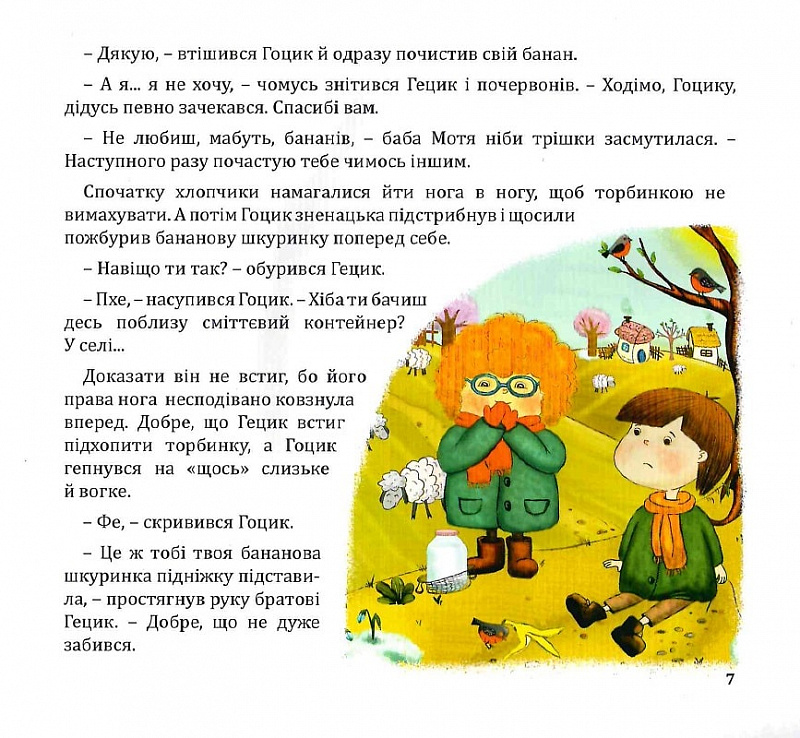 – Дякую, – втішився Гоцик й одразу почистив свій банан.

– А я... я не хочу, – чомусь знітився Гецик і почервонів. – Ходімо, Гоцику, дідусь певно зачекався. Спасибі вам.

– Не любиш, мабуть, бананів, – баба Мотя ніби трішки засмутилася. – Наступного разу почастую тебе чимось іншим.

Спочатку хлопчики намагалися йти нога в ногу, щоб торбинкою не вимахувати. А потім Гоцик зненацька підстрибнув і щосили пожбурив бананову шкуринку поперед себе.

– Навіщо ти так? – обурився Гецик.

– Пхе, – насупився Гоцик. – Хіба ти бачиш десь поблизу сміттєвий контейнер? У селі...

Доказати він не встиг, бо його права нога несподівано ковзнула вперед. Добре, що Гецик встиг підхопити торбинку, а Гоцик гепнувся на «щось» слизьке й вогке.

– Фе, – скривився Гоцик.

– Це ж тобі твоя бананова шкуринка підніжку підставила, – простягнув руку братові Гецик. – Добре, що не дуже забився.

7